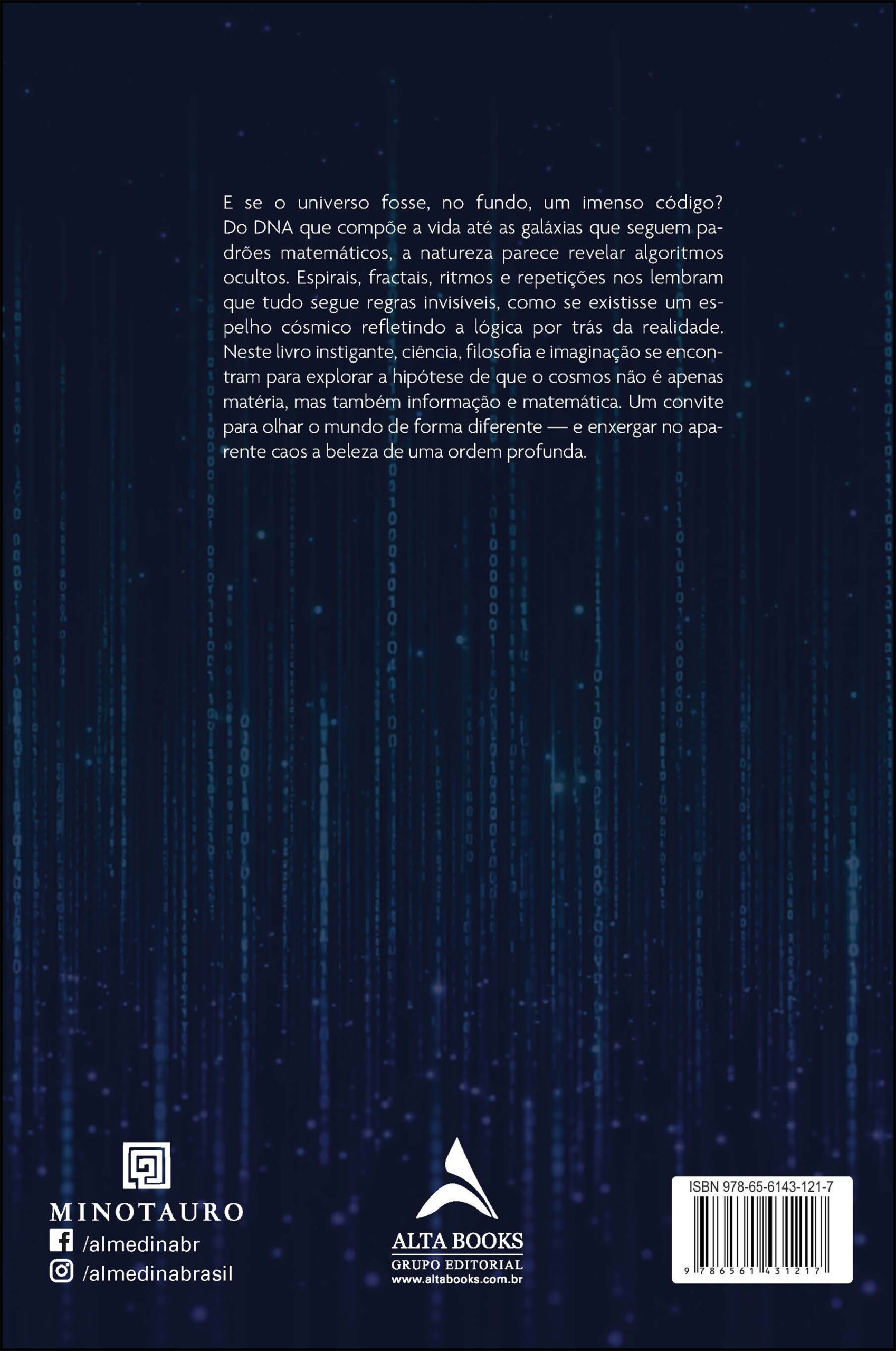 E se o universo fosse, no fundo, um imenso código? Do DNA que compõe a vida até as galáxias que seguem padrões matemáticos, a natureza parece revelar algoritmos ocultos. Espirais, fractais, ritmos e repetições nos lembram que tudo segue regras invisíveis, como se existisse um espelho cósmico refletindo a lógica por trás da realidade. Neste livro instigante, ciência, filosofia e imaginação se encontram para explorar a hipótese de que o cosmos não é apenas matéria, mas também informação e matemática. Um convite para olhar o mundo de forma diferente — e enxergar no aparente caos a beleza de uma ordem profunda.

MINOTAURO
/almedinabr
/almedinabrasil

ALTA BOOKS
GRUPO EDITORIAL
www.altabooks.com.br

ISBN 978-65-6143-121-7
9 786561 431217